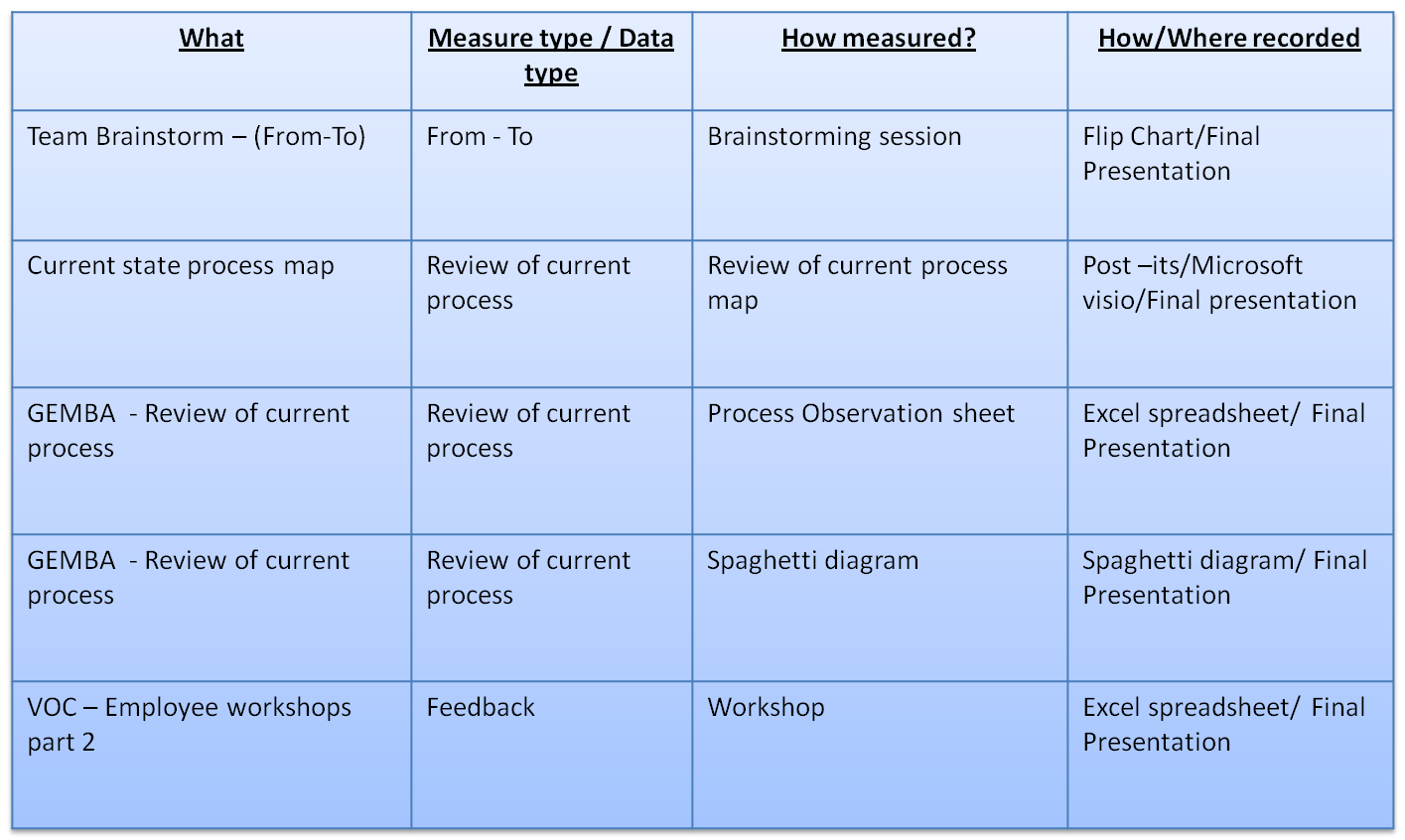 | What | Measure type / Data type | How measured? | How/Where recorded |
|---|---|---|---|
| Team Brainstorm – (From-To) | From - To | Brainstorming session | Flip Chart/Final Presentation |
| Current state process map | Review of current process | Review of current process map | Post –its/Microsoft visio/Final presentation |
| GEMBA - Review of current process | Review of current process | Process Observation sheet | Excel spreadsheet/ Final Presentation |
| GEMBA - Review of current process | Review of current process | Spaghetti diagram | Spaghetti diagram/ Final Presentation |
| VOC – Employee workshops part 2 | Feedback | Workshop | Excel spreadsheet/ Final Presentation |